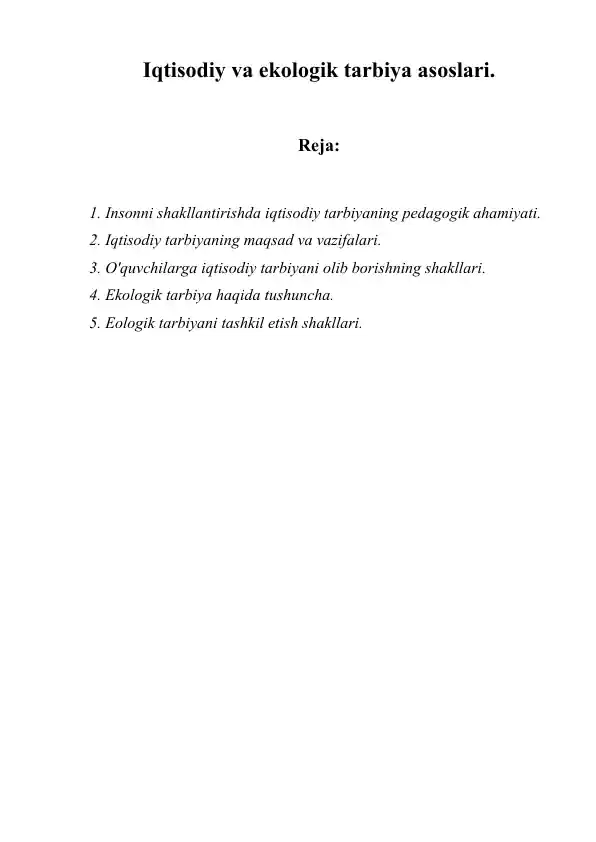 Iqtisodiy va ekologik tarbiya asoslari.

Reja:

1. Insonni shakllantirishda iqtisodiy tarbiyaning pedagogik ahamiyati.
2. Iqtisodiy tarbiyaning maqsad va vazifalari.
3. O'quvchilarga iqtisodiy tarbiyani olib borishning shakllari.
4. Ekologik tarbiya haqida tushuncha.
5. Eologik tarbiyani tashkil etish shakllari.